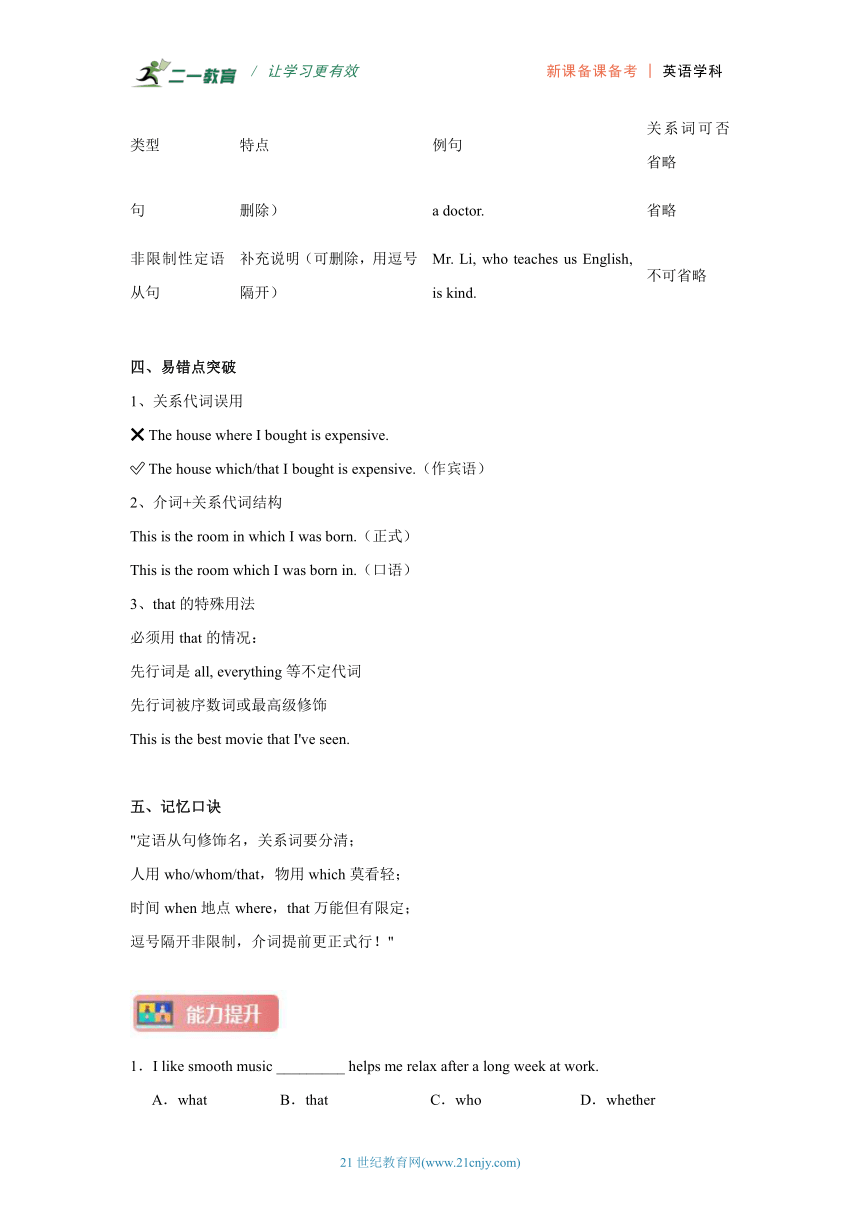 二一教育 / 让学习更有效　　新课备课备考 | 英语学科

| 类型 | 特点 | 例句 | 关系词可否省略 |
|---|---|---|---|
| 句 | 删除） | a doctor. | 省略 |
| 非限制性定语从句 | 补充说明（可删除，用逗号隔开） | Mr. Li, who teaches us English, is kind. | 不可省略 |

四、易错点突破

1、关系代词误用

❌ The house where I bought is expensive.

✅ The house which/that I bought is expensive.（作宾语）

2、介词+关系代词结构

This is the room in which I was born.（正式）

This is the room which I was born in.（口语）

3、that 的特殊用法

必须用 that 的情况：

先行词是 all, everything 等不定代词

先行词被序数词或最高级修饰

This is the best movie that I've seen.

五、记忆口诀

"定语从句修饰名，关系词要分清；

人用 who/whom/that，物用 which 莫看轻；

时间 when 地点 where，that 万能但有限定；

逗号隔开非限制，介词提前更正式行！"

能力提升

1．I like smooth music _________ helps me relax after a long week at work.

A．what　B．that　C．who　D．whether

21 世纪教育网(www.21cnjy.com)